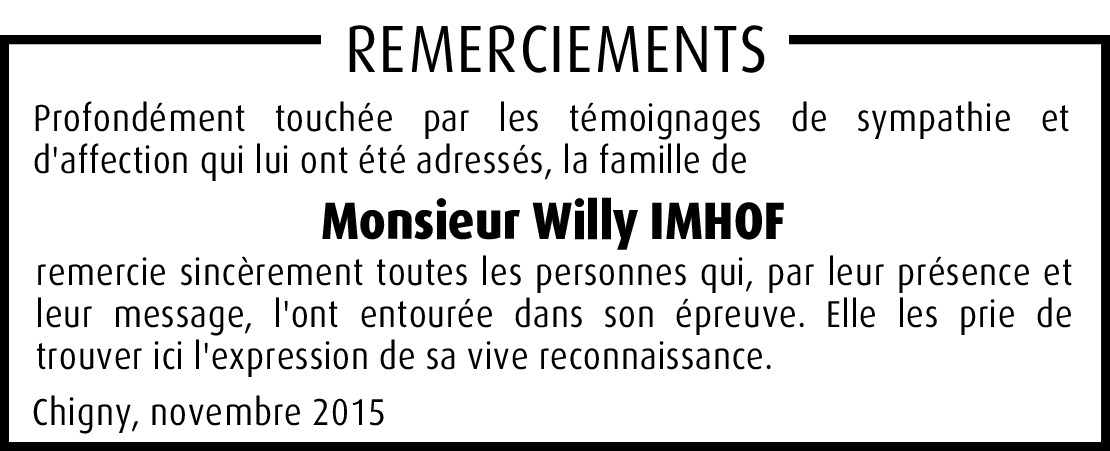 REMERCIEMENTS

Profondément touchée par les témoignages de sympathie et d'affection qui lui ont été adressés, la famille de

Monsieur Willy IMHOF

remercie sincèrement toutes les personnes qui, par leur présence et leur message, l'ont entourée dans son épreuve. Elle les prie de trouver ici l'expression de sa vive reconnaissance.

Chigny, novembre 2015